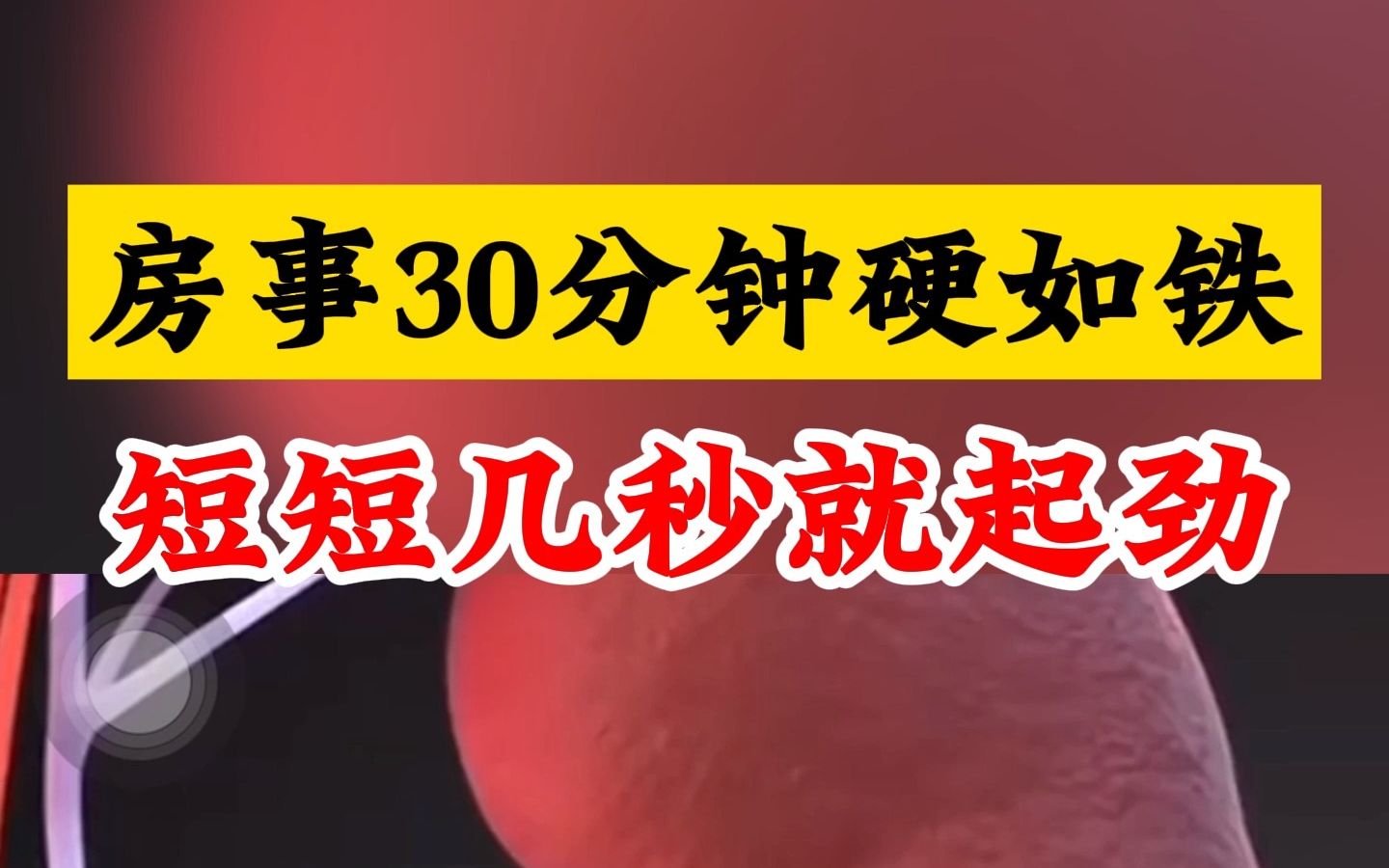 房事30分钟硬如铁
短短几秒就起劲